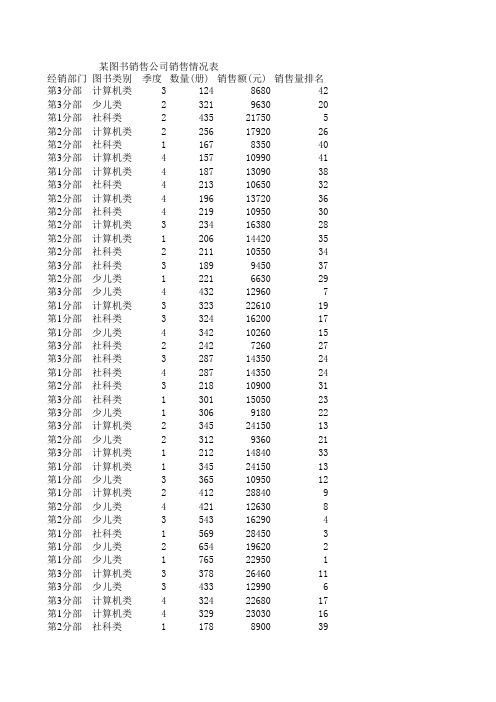 某图书销售公司销售情况表

| 经销部门 | 图书类别 | 季度 | 数量(册) | 销售额(元) | 销售量排名 |
|---|---|---|---|---|---|
| 第3分部 | 计算机类 | 3 | 124 | 8680 | 42 |
| 第3分部 | 少儿类 | 2 | 321 | 9630 | 20 |
| 第1分部 | 社科类 | 2 | 435 | 21750 | 5 |
| 第2分部 | 计算机类 | 2 | 256 | 17920 | 26 |
| 第2分部 | 社科类 | 1 | 167 | 8350 | 40 |
| 第3分部 | 计算机类 | 4 | 157 | 10990 | 41 |
| 第1分部 | 计算机类 | 4 | 187 | 13090 | 38 |
| 第3分部 | 社科类 | 4 | 213 | 10650 | 32 |
| 第2分部 | 计算机类 | 4 | 196 | 13720 | 36 |
| 第2分部 | 社科类 | 4 | 219 | 10950 | 30 |
| 第2分部 | 计算机类 | 3 | 234 | 16380 | 28 |
| 第2分部 | 计算机类 | 1 | 206 | 14420 | 35 |
| 第2分部 | 社科类 | 2 | 211 | 10550 | 34 |
| 第3分部 | 社科类 | 3 | 189 | 9450 | 37 |
| 第2分部 | 少儿类 | 1 | 221 | 6630 | 29 |
| 第3分部 | 少儿类 | 4 | 432 | 12960 | 7 |
| 第1分部 | 计算机类 | 3 | 323 | 22610 | 19 |
| 第1分部 | 社科类 | 3 | 324 | 16200 | 17 |
| 第1分部 | 少儿类 | 4 | 342 | 10260 | 15 |
| 第3分部 | 社科类 | 2 | 242 | 7260 | 27 |
| 第3分部 | 社科类 | 3 | 287 | 14350 | 24 |
| 第1分部 | 社科类 | 4 | 287 | 14350 | 24 |
| 第2分部 | 社科类 | 3 | 218 | 10900 | 31 |
| 第3分部 | 社科类 | 1 | 301 | 15050 | 23 |
| 第3分部 | 少儿类 | 1 | 306 | 9180 | 22 |
| 第3分部 | 计算机类 | 2 | 345 | 24150 | 13 |
| 第2分部 | 少儿类 | 2 | 312 | 9360 | 21 |
| 第3分部 | 计算机类 | 1 | 212 | 14840 | 33 |
| 第1分部 | 计算机类 | 1 | 345 | 24150 | 13 |
| 第1分部 | 少儿类 | 3 | 365 | 10950 | 12 |
| 第1分部 | 计算机类 | 2 | 412 | 28840 | 9 |
| 第2分部 | 少儿类 | 4 | 421 | 12630 | 8 |
| 第2分部 | 少儿类 | 3 | 543 | 16290 | 4 |
| 第1分部 | 社科类 | 1 | 569 | 28450 | 3 |
| 第1分部 | 少儿类 | 2 | 654 | 19620 | 2 |
| 第1分部 | 少儿类 | 1 | 765 | 22950 | 1 |
| 第3分部 | 计算机类 | 3 | 378 | 26460 | 11 |
| 第3分部 | 少儿类 | 3 | 433 | 12990 | 6 |
| 第3分部 | 计算机类 | 4 | 324 | 22680 | 17 |
| 第1分部 | 计算机类 | 4 | 329 | 23030 | 16 |
| 第2分部 | 社科类 | 1 | 178 | 8900 | 39 |